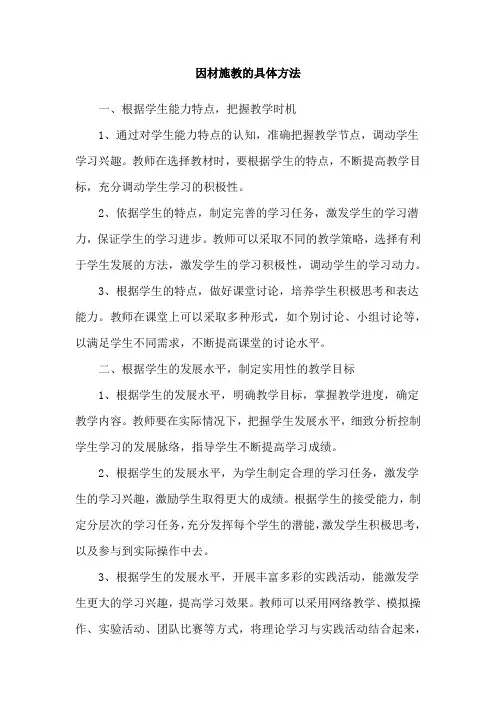 因材施教的具体方法

一、根据学生能力特点，把握教学时机

1、通过对学生能力特点的认知，准确把握教学节点，调动学生学习兴趣。教师在选择教材时，要根据学生的特点，不断提高教学目标，充分调动学生学习的积极性。

2、依据学生的特点，制定完善的学习任务，激发学生的学习潜力，保证学生的学习进步。教师可以采取不同的教学策略，选择有利于学生发展的方法，激发学生的学习积极性，调动学生的学习动力。

3、根据学生的特点，做好课堂讨论，培养学生积极思考和表达能力。教师在课堂上可以采取多种形式，如个别讨论、小组讨论等，以满足学生不同需求，不断提高课堂的讨论水平。

二、根据学生的发展水平，制定实用性的教学目标

1、根据学生的发展水平，明确教学目标，掌握教学进度，确定教学内容。教师要在实际情况下，把握学生发展水平，细致分析控制学生学习的发展脉络，指导学生不断提高学习成绩。

2、根据学生的发展水平，为学生制定合理的学习任务，激发学生的学习兴趣，激励学生取得更大的成绩。根据学生的接受能力，制定分层次的学习任务，充分发挥每个学生的潜能，激发学生积极思考，以及参与到实际操作中去。

3、根据学生的发展水平，开展丰富多彩的实践活动，能激发学生更大的学习兴趣，提高学习效果。教师可以采用网络教学、模拟操作、实验活动、团队比赛等方式，将理论学习与实践活动结合起来，